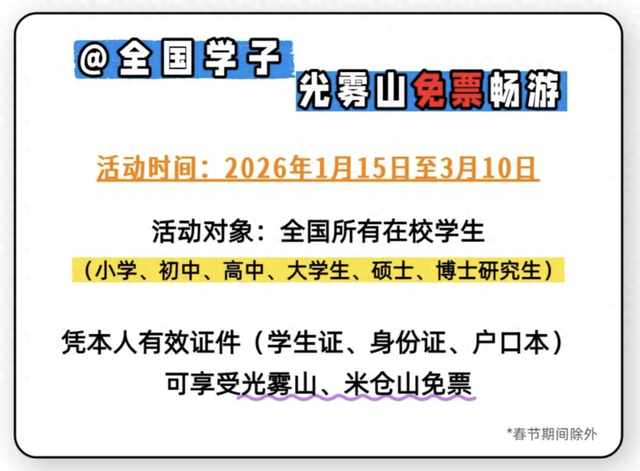 @全国学子

光雾山免票畅游

活动时间：2026年1月15日至3月10日

活动对象：全国所有在校学生

（小学、初中、高中、大学生、硕士、博士研究生）

凭本人有效证件（学生证、身份证、户口本）
可享受光雾山、米仓山免票

*春节期间除外